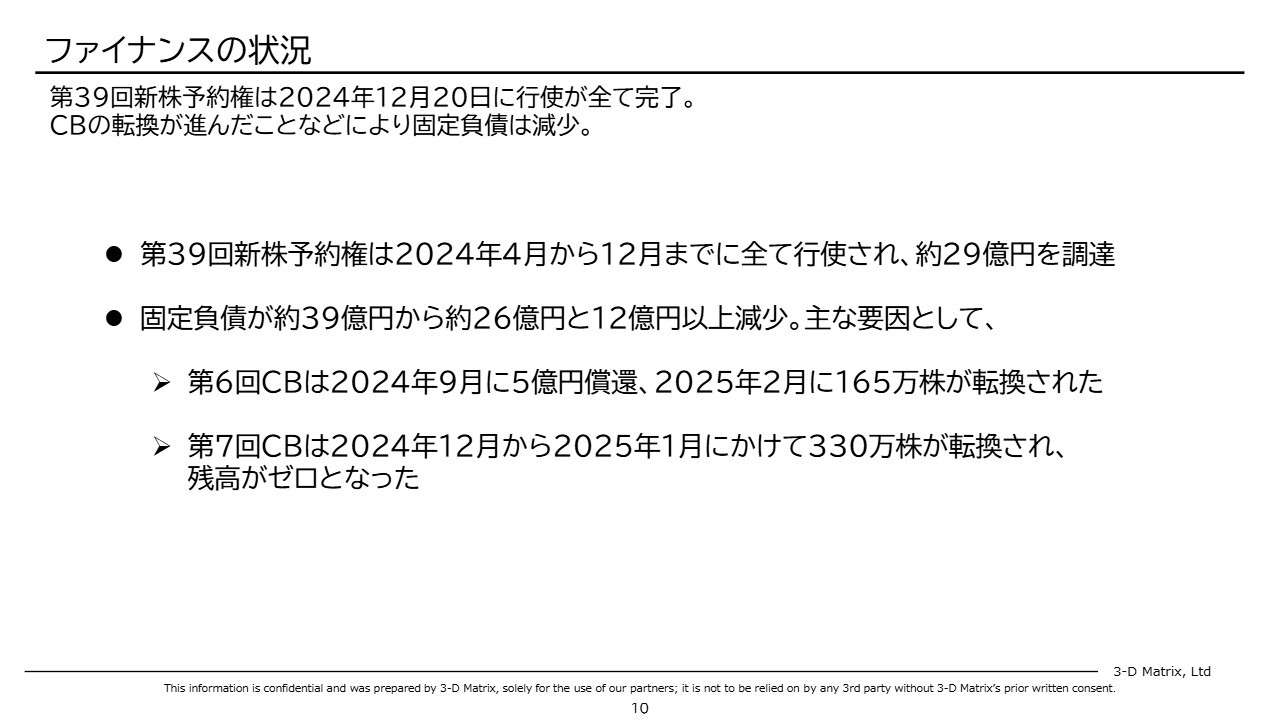 ファイナンスの状況

第39回新株予約権は2024年12月20日に行使が全て完了。
CBの転換が進んだことなどにより固定負債は減少。

● 第39回新株予約権は2024年4月から12月までに全て行使され、約29億円を調達

● 固定負債が約39億円から約26億円と12億円以上減少。主な要因として、

➢ 第6回CBは2024年9月に5億円償還、2025年2月に165万株が転換された

➢ 第7回CBは2024年12月から2025年1月にかけて330万株が転換され、残高がゼロとなった

3-D Matrix, Ltd

This information is confidential and was prepared by 3-D Matrix, solely for the use of our partners; it is not to be relied on by any 3rd party without 3-D Matrix's prior written consent.

10